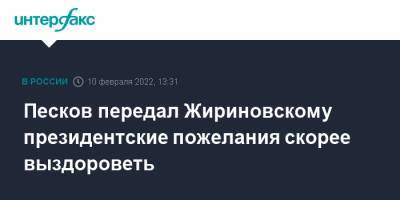 интерфакс

В РОССИИ 10 февраля 2022, 13:31

Песков передал Жириновскому президентские пожелания скорее выздороветь